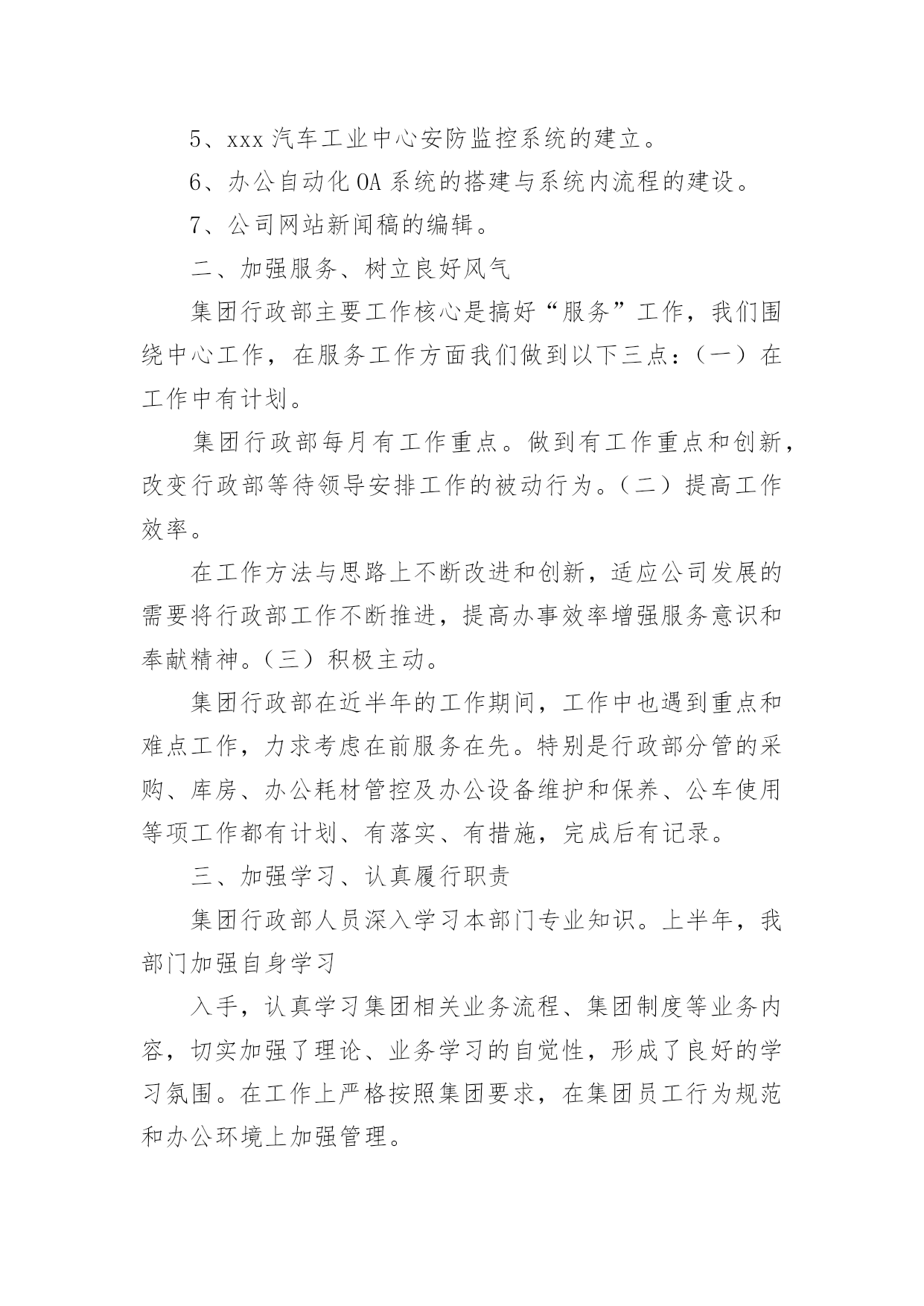 5、xxx 汽车工业中心安防监控系统的建立。

6、办公自动化 OA 系统的搭建与系统内流程的建设。

7、公司网站新闻稿的编辑。

二、加强服务、树立良好风气

集团行政部主要工作核心是搞好“服务”工作，我们围绕中心工作，在服务工作方面我们做到以下三点：（一）在工作中有计划。

集团行政部每月有工作重点。做到有工作重点和创新，改变行政部等待领导安排工作的被动行为。（二）提高工作效率。

在工作方法与思路上不断改进和创新，适应公司发展的需要将行政部工作不断推进，提高办事效率增强服务意识和奉献精神。（三）积极主动。

集团行政部在近半年的工作期间，工作中也遇到重点和难点工作，力求考虑在前服务在先。特别是行政部分管的采购、库房、办公耗材管控及办公设备维护和保养、公车使用等项工作都有计划、有落实、有措施，完成后有记录。

三、加强学习、认真履行职责

集团行政部人员深入学习本部门专业知识。上半年，我部门加强自身学习

入手，认真学习集团相关业务流程、集团制度等业务内容，切实加强了理论、业务学习的自觉性，形成了良好的学习氛围。在工作上严格按照集团要求，在集团员工行为规范和办公环境上加强管理。